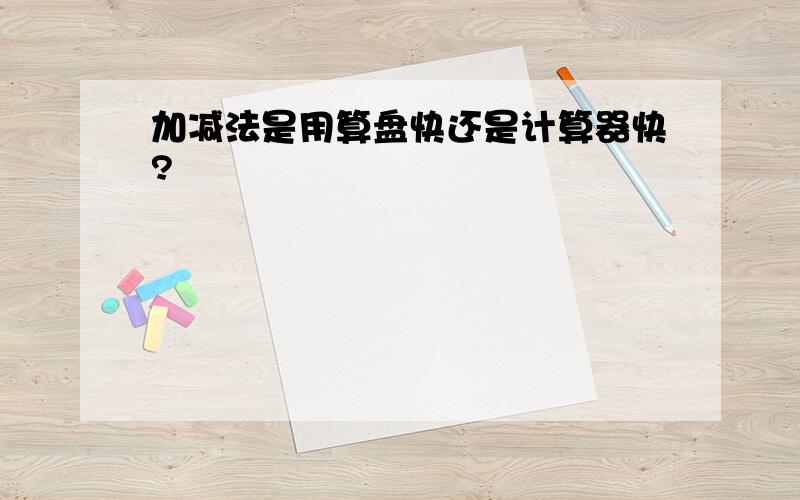 加减法是用算盘快还是计算器快?